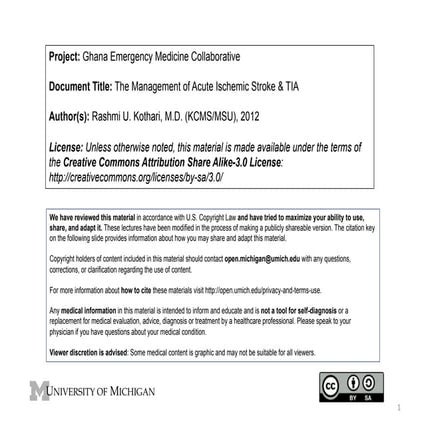 Project: Ghana Emergency Medicine Collaborative

Document Title: The Management of Acute Ischemic Stroke & TIA

Author(s): Rashmi U. Kothari, M.D. (KCMS/MSU), 2012

License: Unless otherwise noted, this material is made available under the terms of the Creative Commons Attribution Share Alike-3.0 License: http://creativecommons.org/licenses/by-sa/3.0/

We have reviewed this material in accordance with U.S. Copyright Law and have tried to maximize your ability to use, share, and adapt it. These lectures have been modified in the process of making a publicly shareable version. The citation key on the following slide provides information about how you may share and adapt this material.

Copyright holders of content included in this material should contact open.michigan@umich.edu with any questions, corrections, or clarification regarding the use of content.

For more information about how to cite these materials visit http://open.umich.edu/privacy-and-terms-use.

Any medical information in this material is intended to inform and educate and is not a tool for self-diagnosis or a replacement for medical evaluation, advice, diagnosis or treatment by a healthcare professional. Please speak to your physician if you have questions about your medical condition.

Viewer discretion is advised: Some medical content is graphic and may not be suitable for all viewers.

M UNIVERSITY OF MICHIGAN

cc BY SA

1